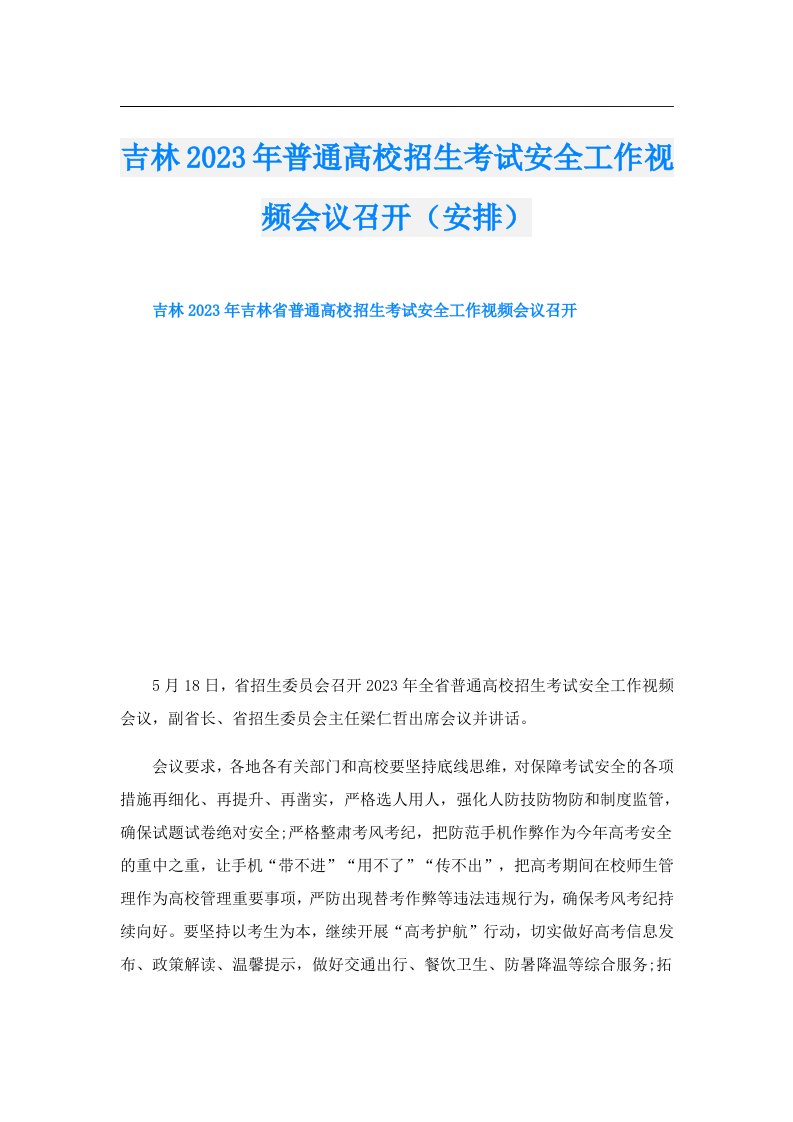 吉林2023年普通高校招生考试安全工作视频会议召开（安排）

吉林2023年吉林省普通高校招生考试安全工作视频会议召开

5月18日，省招生委员会召开2023年全省普通高校招生考试安全工作视频会议，副省长、省招生委员会主任梁仁哲出席会议并讲话。

会议要求，各地各有关部门和高校要坚持底线思维，对保障考试安全的各项措施再细化、再提升、再凿实，严格选人用人，强化人防技防物防和制度监管，确保试题试卷绝对安全;严格整肃考风考纪，把防范手机作弊作为今年高考安全的重中之重，让手机“带不进”“用不了”“传不出”，把高考期间在校师生管理作为高校管理重要事项，严防出现替考作弊等违法违规行为，确保考风考纪持续向好。要坚持以考生为本，继续开展“高考护航”行动，切实做好高考信息发布、政策解读、温馨提示，做好交通出行、餐饮卫生、防暑降温等综合服务;拓